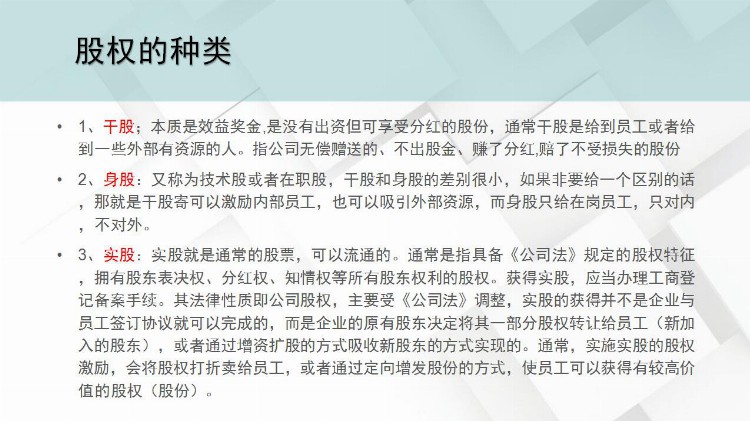 股权的种类

• 1、干股；本质是效益奖金,是没有出资但可享受分红的股份，通常干股是给到员工或者给到一些外部有资源的人。指公司无偿赠送的、不出股金、赚了分红,赔了不受损失的股份

• 2、身股：又称为技术股或者在职股，干股和身股的差别很小，如果非要给一个区别的话，那就是干股寄可以激励内部员工，也可以吸引外部资源，而身股只给在岗员工，只对内，不对外。

• 3、实股：实股就是通常的股票，可以流通的。通常是指具备《公司法》规定的股权特征，拥有股东表决权、分红权、知情权等所有股东权利的股权。获得实股，应当办理工商登记备案手续。其法律性质即公司股权，主要受《公司法》调整，实股的获得并不是企业与员工签订协议就可以完成的，而是企业的原有股东决定将其一部分股权转让给员工（新加入的股东），或者通过增资扩股的方式吸收新股东的方式实现的。通常，实施实股的股权激励，会将股权打折卖给员工，或者通过定向增发股份的方式，使员工可以获得有较高价值的股权（股份）。